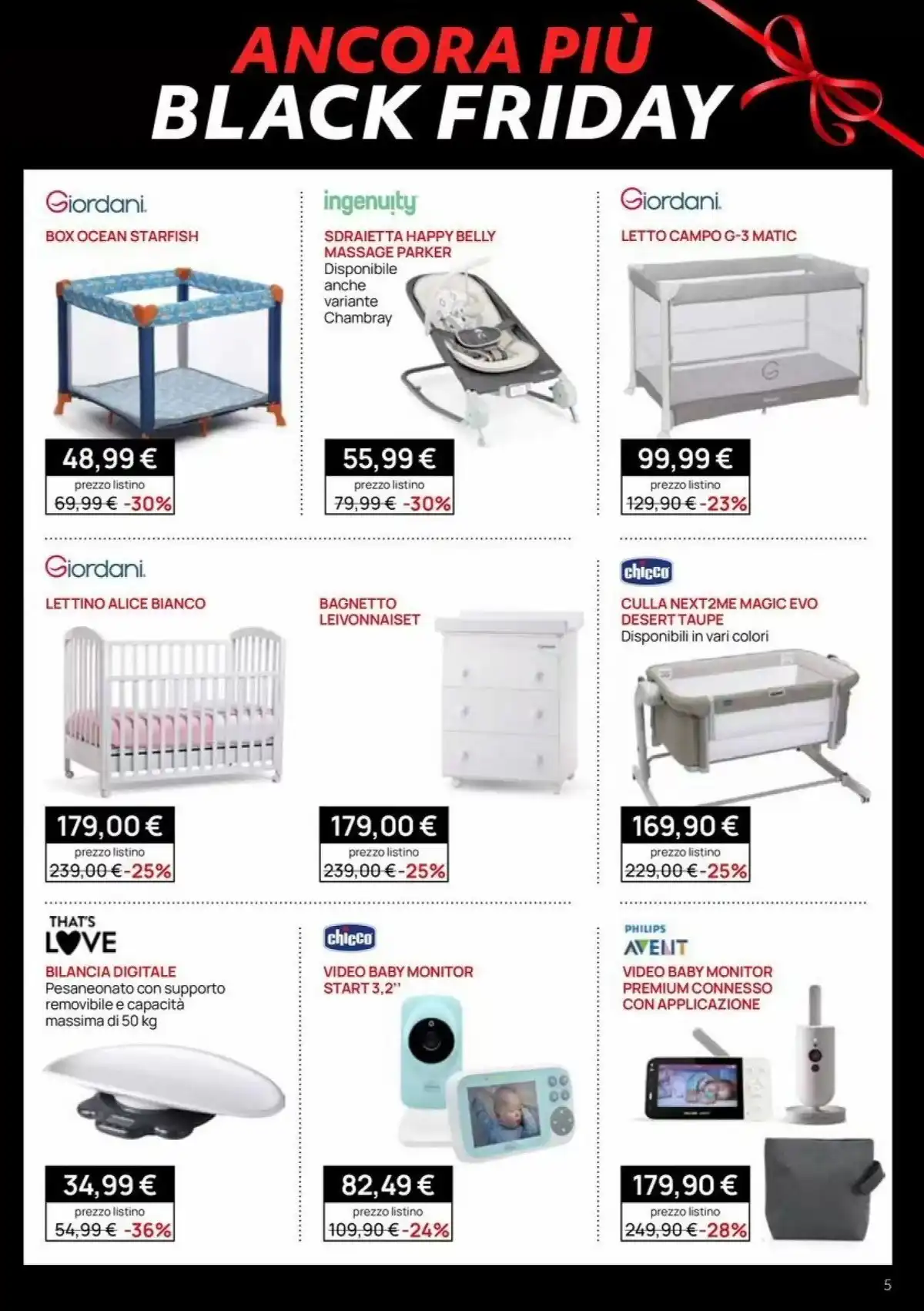 ANCORA PIÙ
BLACK FRIDAY

Giordani.
BOX OCEAN STARFISH
48,99 €
prezzo listino
69,99 € -30%

ingenuity
SDRAIETTA HAPPY BELLY MASSAGE PARKER
Disponibile anche variante Chambray
55,99 €
prezzo listino
79,99 € -30%

Giordani.
LETTO CAMPO G-3 MATIC
99,99 €
prezzo listino
129,90 € -23%

Giordani.
LETTINO ALICE BIANCO
179,00 €
prezzo listino
239,00 € -25%

BAGNETTO LEIVONNAISET
179,00 €
prezzo listino
239,00 € -25%

chicco
CULLA NEXT2ME MAGIC EVO DESERT TAUPE
Disponibili in vari colori
169,90 €
prezzo listino
229,00 € -25%

THAT'S LOVE
BILANCIA DIGITALE
Pesaneonato con supporto removibile e capacità massima di 50 kg
34,99 €
prezzo listino
54,99 € -36%

chicco
VIDEO BABY MONITOR START 3,2''
82,49 €
prezzo listino
109,90 € -24%

PHILIPS AVENT
VIDEO BABY MONITOR PREMIUM CONNESSO CON APPLICAZIONE
179,90 €
prezzo listino
249,90 € -28%

5